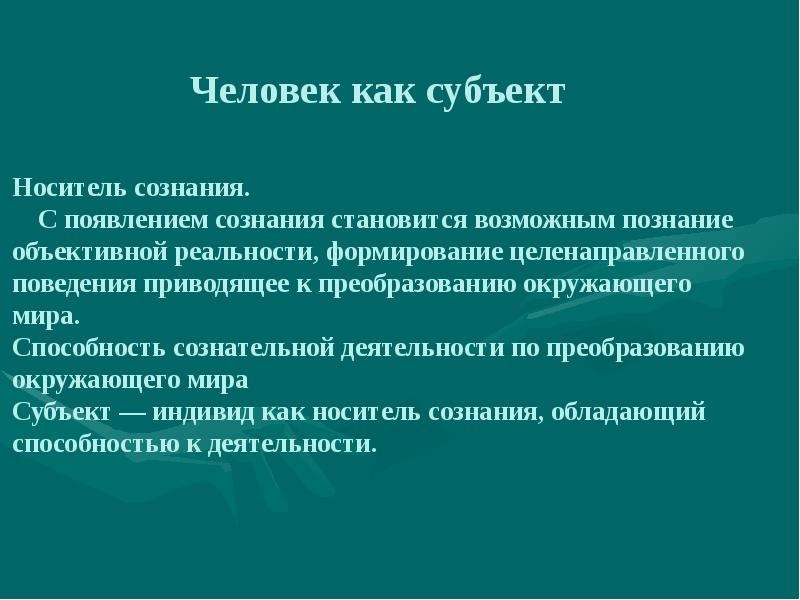 Человек как субъект

Носитель сознания.
С появлением сознания становится возможным познание объективной реальности, формирование целенаправленного поведения приводящее к преобразованию окружающего мира.
Способность сознательной деятельности по преобразованию окружающего мира
Субъект — индивид как носитель сознания, обладающий способностью к деятельности.